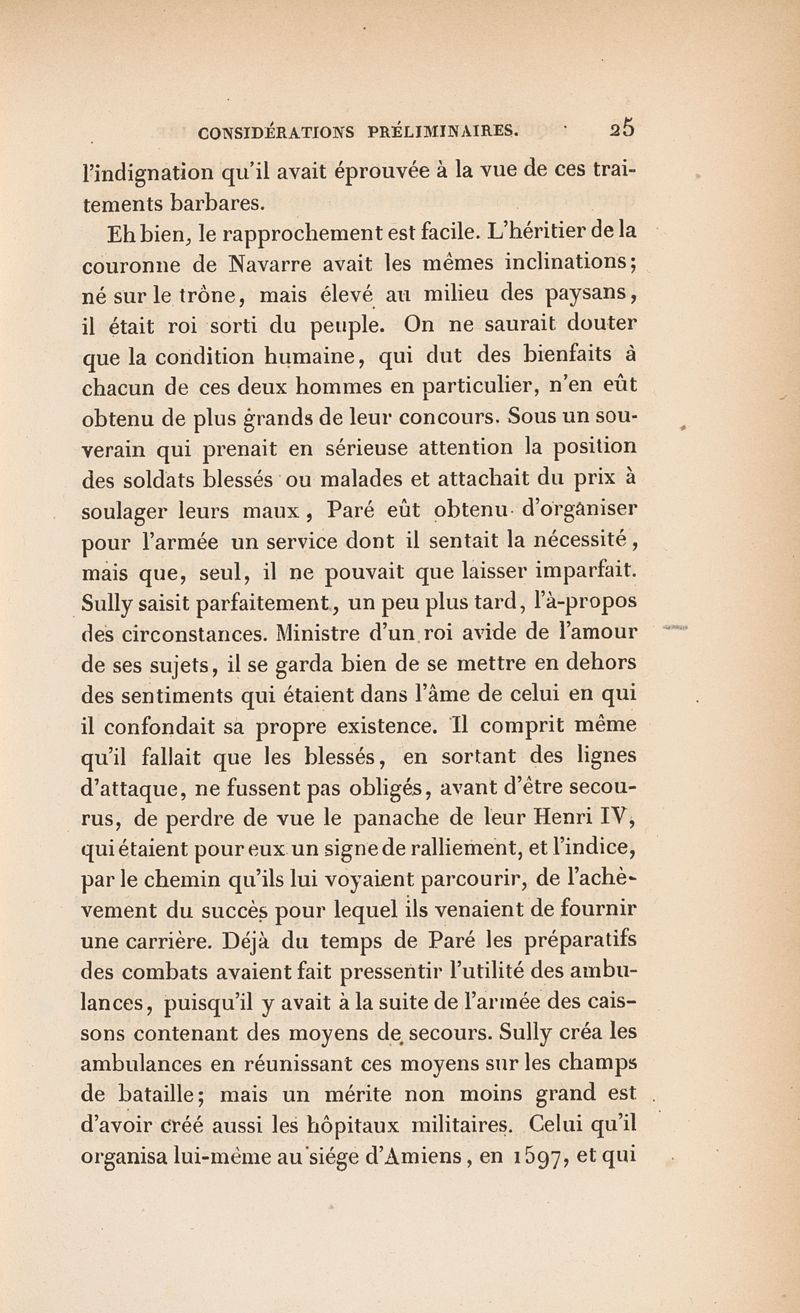 CONSIDÉRATIONS PRÉLIMINAIRES. 25

l'indignation qu'il avait éprouvée à la vue de ces traitements barbares.

Eh bien, le rapprochement est facile. L'héritier de la couronne de Navarre avait les mêmes inclinations; né sur le trône, mais élevé au milieu des paysans, il était roi sorti du peuple. On ne saurait douter que la condition humaine, qui dut des bienfaits à chacun de ces deux hommes en particulier, n'en eût obtenu de plus grands de leur concours. Sous un souverain qui prenait en sérieuse attention la position des soldats blessés ou malades et attachait du prix à soulager leurs maux, Paré eût obtenu d'organiser pour l'armée un service dont il sentait la nécessité, mais que, seul, il ne pouvait que laisser imparfait. Sully saisit parfaitement, un peu plus tard, l'à-propos des circonstances. Ministre d'un roi avide de l'amour de ses sujets, il se garda bien de se mettre en dehors des sentiments qui étaient dans l'âme de celui en qui il confondait sa propre existence. Il comprit même qu'il fallait que les blessés, en sortant des lignes d'attaque, ne fussent pas obligés, avant d'être secourus, de perdre de vue le panache de leur Henri IV, qui étaient pour eux un signe de ralliement, et l'indice, par le chemin qu'ils lui voyaient parcourir, de l'achèvement du succès pour lequel ils venaient de fournir une carrière. Déjà du temps de Paré les préparatifs des combats avaient fait pressentir l'utilité des ambulances, puisqu'il y avait à la suite de l'armée des caissons contenant des moyens de secours. Sully créa les ambulances en réunissant ces moyens sur les champs de bataille; mais un mérite non moins grand est d'avoir créé aussi les hôpitaux militaires. Celui qu'il organisa lui-même au siége d'Amiens, en 1597, et qui